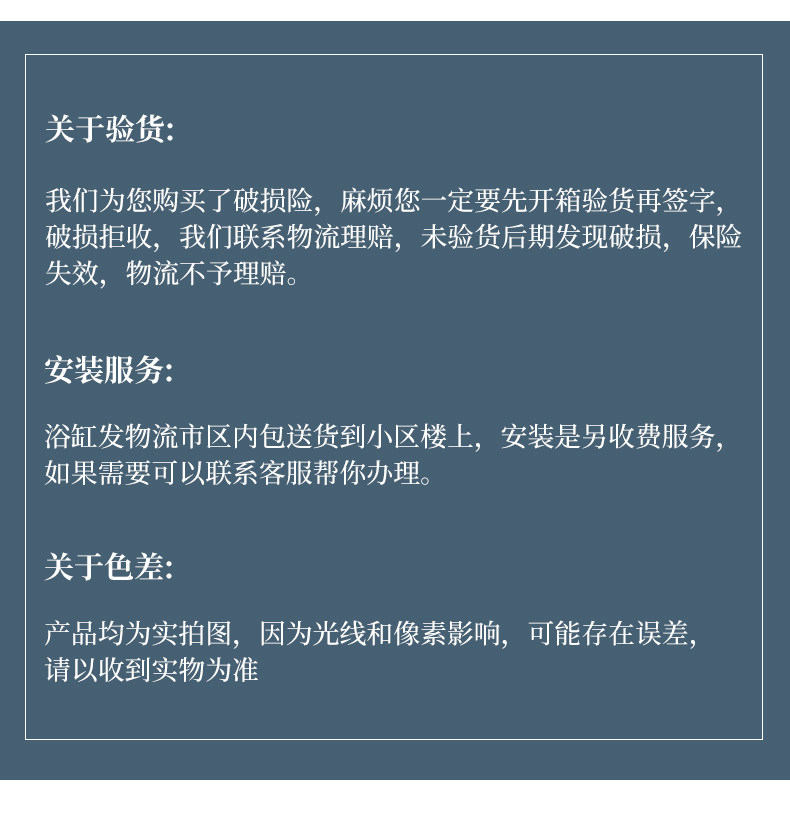 关于验货:

我们为您购买了破损险，麻烦您一定要先开箱验货再签字，破损拒收，我们联系物流理赔，未验货后期发现破损，保险失效，物流不予理赔。

安装服务:

浴缸发物流市区内包送货到小区楼上，安装是另收费服务，如果需要可以联系客服帮你办理。

关于色差:

产品均为实拍图，因为光线和像素影响，可能存在误差，请以收到实物为准